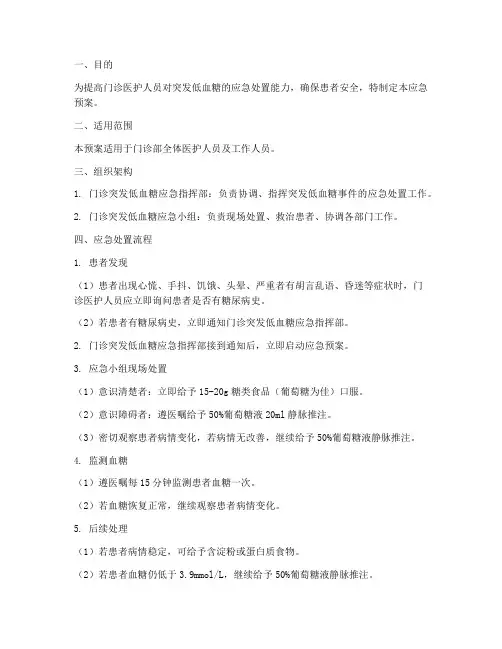 一、目的

为提高门诊医护人员对突发低血糖的应急处置能力，确保患者安全，特制定本应急预案。

二、适用范围

本预案适用于门诊部全体医护人员及工作人员。

三、组织架构

1. 门诊突发低血糖应急指挥部：负责协调、指挥突发低血糖事件的应急处置工作。

2. 门诊突发低血糖应急小组：负责现场处置、救治患者、协调各部门工作。

四、应急处置流程

1. 患者发现

（1）患者出现心慌、手抖、饥饿、头晕、严重者有胡言乱语、昏迷等症状时，门诊医护人员应立即询问患者是否有糖尿病史。

（2）若患者有糖尿病史，立即通知门诊突发低血糖应急指挥部。

2. 门诊突发低血糖应急指挥部接到通知后，立即启动应急预案。

3. 应急小组现场处置

（1）意识清楚者：立即给予 15-20g 糖类食品（葡萄糖为佳）口服。

（2）意识障碍者：遵医嘱给予 50%葡萄糖液 20ml 静脉推注。

（3）密切观察患者病情变化，若病情无改善，继续给予 50%葡萄糖液静脉推注。

4. 监测血糖

（1）遵医嘱每 15 分钟监测患者血糖一次。

（2）若血糖恢复正常，继续观察患者病情变化。

5. 后续处理

（1）若患者病情稳定，可给予含淀粉或蛋白质食物。

（2）若患者血糖仍低于 3.9mmol/L，继续给予 50%葡萄糖液静脉推注。